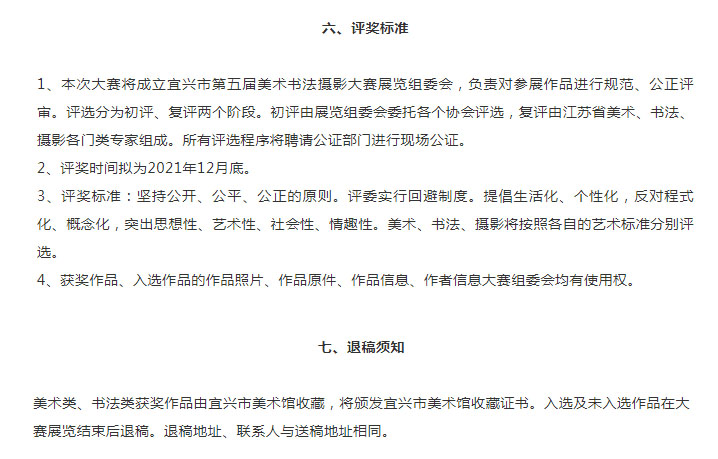 六、评奖标准

1、本次大赛将成立宜兴市第五届美术书法摄影大赛展览组委会，负责对参展作品进行规范、公正评审。评选分为初评、复评两个阶段。初评由展览组委会委托各个协会评选，复评由江苏省美术、书法、摄影各门类专家组成。所有评选程序将聘请公证部门进行现场公证。

2、评奖时间拟为2021年12月底。

3、评奖标准：坚持公开、公平、公正的原则。评委实行回避制度。提倡生活化、个性化，反对程式化、概念化，突出思想性、艺术性、社会性、情趣性。美术、书法、摄影将按照各自的艺术标准分别评选。

4、获奖作品、入选作品的作品照片、作品原件、作品信息、作者信息大赛组委会均有使用权。

七、退稿须知

美术类、书法类获奖作品由宜兴市美术馆收藏，将颁发宜兴市美术馆收藏证书。入选及未入选作品在大赛展览结束后退稿。退稿地址、联系人与送稿地址相同。